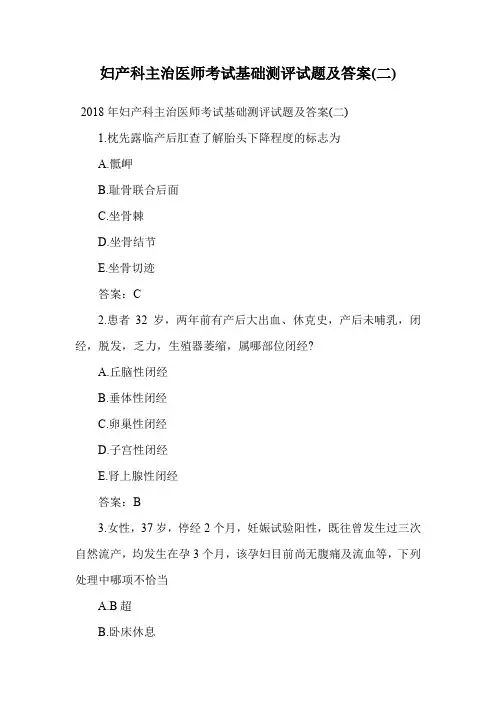 妇产科主治医师考试基础测评试题及答案(二)

2018 年妇产科主治医师考试基础测评试题及答案(二)

1.枕先露临产后肛查了解胎头下降程度的标志为

A.骶岬

B.耻骨联合后面

C.坐骨棘

D.坐骨结节

E.坐骨切迹

答案：C

2.患者 32 岁，两年前有产后大出血、休克史，产后未哺乳，闭经，脱发，乏力，生殖器萎缩，属哪部位闭经?

A.丘脑性闭经

B.垂体性闭经

C.卵巢性闭经

D.子宫性闭经

E.肾上腺性闭经

答案：B

3.女性，37 岁，停经 2 个月，妊娠试验阳性，既往曾发生过三次自然流产，均发生在孕 3 个月，该孕妇目前尚无腹痛及流血等，下列处理中哪项不恰当

A.B 超

B.卧床休息